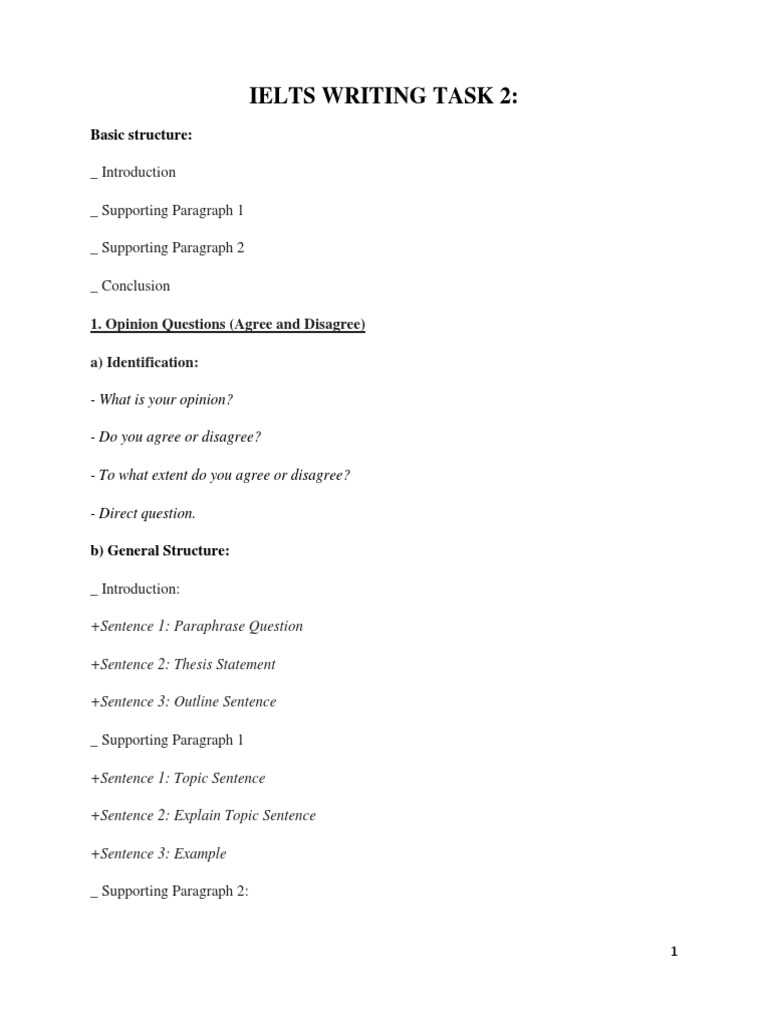 IELTS WRITING TASK 2:

Basic structure:

_ Introduction

_ Supporting Paragraph 1

_ Supporting Paragraph 2

_ Conclusion

1. Opinion Questions (Agree and Disagree)

a) Identification:

- What is your opinion?

- Do you agree or disagree?

- To what extent do you agree or disagree?

- Direct question.

b) General Structure:

_ Introduction:

+Sentence 1: Paraphrase Question

+Sentence 2: Thesis Statement

+Sentence 3: Outline Sentence

_ Supporting Paragraph 1

+Sentence 1: Topic Sentence

+Sentence 2: Explain Topic Sentence

+Sentence 3: Example

_ Supporting Paragraph 2:

1